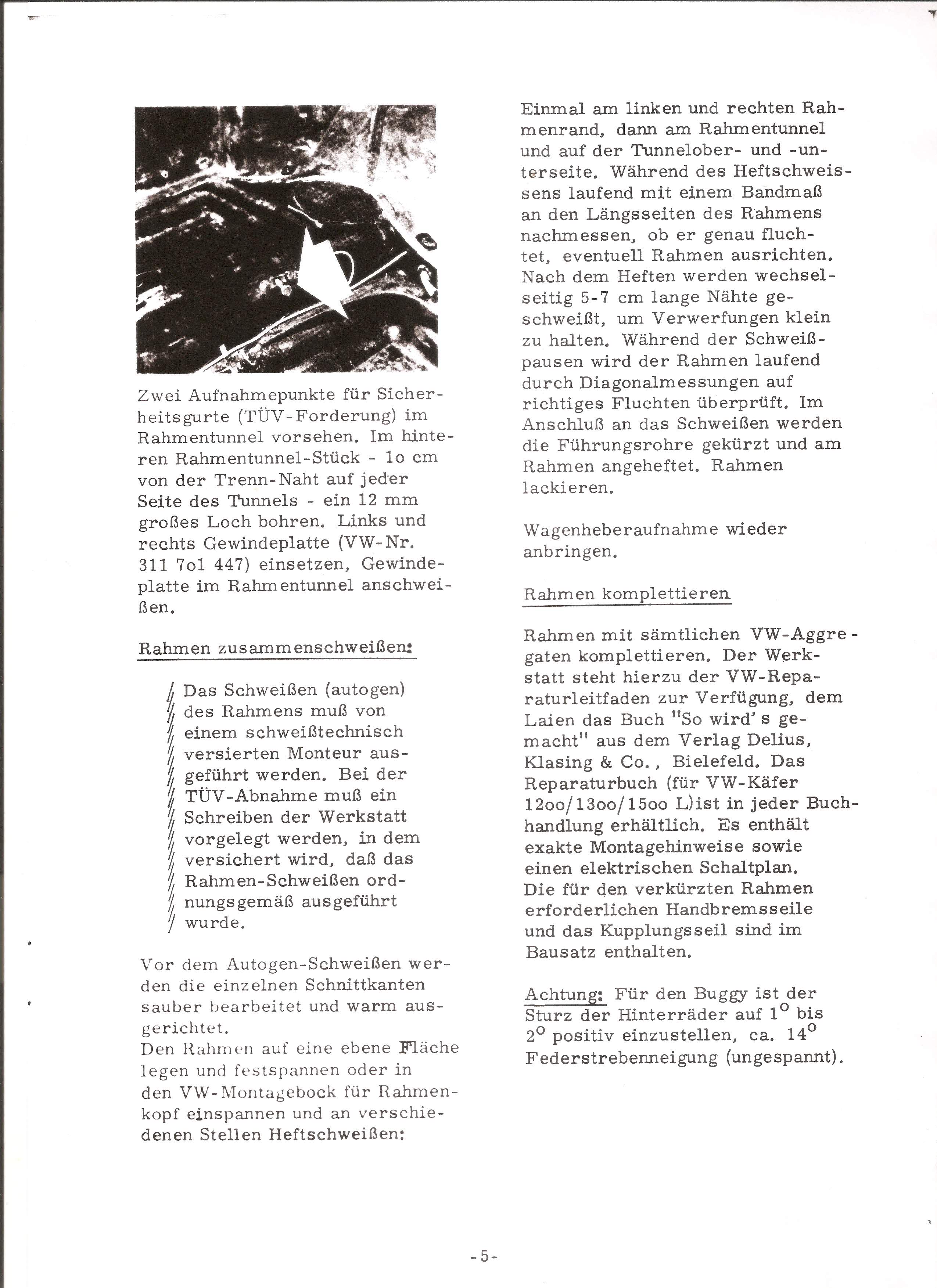 Zwei Aufnahmepunkte für Sicherheitsgurte (TÜV-Forderung) im Rahmentunnel vorsehen. Im hinteren Rahmentunnel-Stück - 1o cm von der Trenn-Naht auf jeder Seite des Tunnels - ein 12 mm großes Loch bohren. Links und rechts Gewindeplatte (VW-Nr. 311 7o1 447) einsetzen, Gewindeplatte im Rahmentunnel anschweißen.

Rahmen zusammenschweißen:

Das Schweißen (autogen) des Rahmens muß von einem schweißtechnisch versierten Monteur ausgeführt werden. Bei der TÜV-Abnahme muß ein Schreiben der Werkstatt vorgelegt werden, in dem versichert wird, daß das Rahmen-Schweißen ordnungsgemäß ausgeführt wurde.

Vor dem Autogen-Schweißen werden die einzelnen Schnittkanten sauber bearbeitet und warm ausgerichtet.
Den Rahmen auf eine ebene Fläche legen und festspannen oder in den VW-Montagebock für Rahmenkopf einspannen und an verschiedenen Stellen Heftschweißen:

Einmal am linken und rechten Rahmenrand, dann am Rahmentunnel und auf der Tunnelober- und -unterseite. Während des Heftschweissens laufend mit einem Bandmaß an den Längsseiten des Rahmens nachmessen, ob er genau fluchtet, eventuell Rahmen ausrichten. Nach dem Heften werden wechselseitig 5-7 cm lange Nähte geschweißt, um Verwerfungen klein zu halten. Während der Schweißpausen wird der Rahmen laufend durch Diagonalmessungen auf richtiges Fluchten überprüft. Im Anschluß an das Schweißen werden die Führungsrohre gekürzt und am Rahmen angeheftet. Rahmen lackieren.

Wagenheberaufnahme wieder anbringen.

Rahmen komplettieren

Rahmen mit sämtlichen VW-Aggregaten komplettieren. Der Werkstatt steht hierzu der VW-Reparaturleitfaden zur Verfügung, dem Laien das Buch "So wird's gemacht" aus dem Verlag Delius, Klasing & Co., Bielefeld. Das Reparaturbuch (für VW-Käfer 12oo/13oo/15oo L)ist in jeder Buchhandlung erhältlich. Es enthält exakte Montagehinweise sowie einen elektrischen Schaltplan.
Die für den verkürzten Rahmen erforderlichen Handbremsseile und das Kupplungsseil sind im Bausatz enthalten.

Achtung: Für den Buggy ist der Sturz der Hinterräder auf $1^o$ bis $2^o$ positiv einzustellen, ca. $14^o$ Federstrebenneigung (ungespannt).

-5-